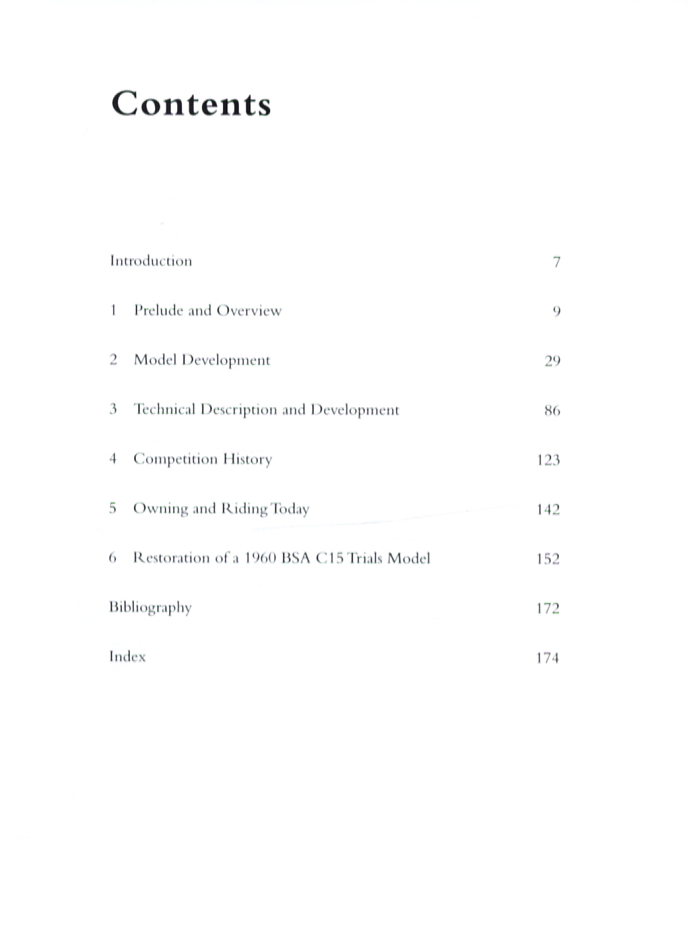 Contents

Introduction 7

1 Prelude and Overview 9

2 Model Development 29

3 Technical Description and Development 86

4 Competition History 123

5 Owning and Riding Today 142

6 Restoration of a 1960 BSA C15 Trials Model 152

Bibliography 172

Index 174